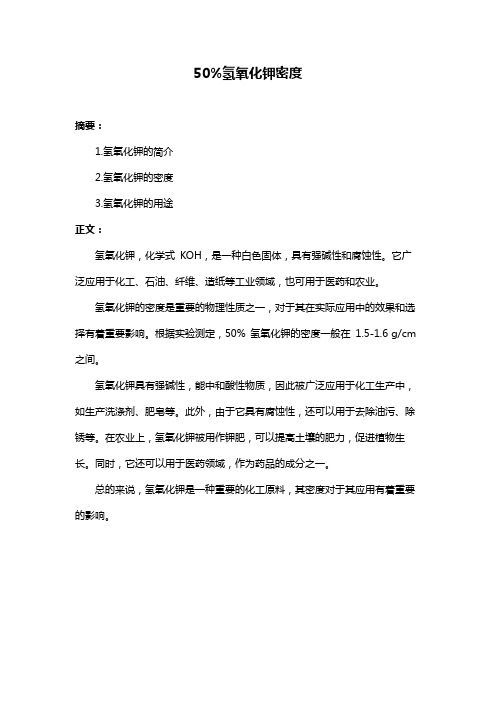 50%氢氧化钾密度

摘要：

1.氢氧化钾的简介

2.氢氧化钾的密度

3.氢氧化钾的用途

正文：

氢氧化钾，化学式 KOH，是一种白色固体，具有强碱性和腐蚀性。它广泛应用于化工、石油、纤维、造纸等工业领域，也可用于医药和农业。

氢氧化钾的密度是重要的物理性质之一，对于其在实际应用中的效果和选择有着重要影响。根据实验测定，50% 氢氧化钾的密度一般在 1.5-1.6 g/cm 之间。

氢氧化钾具有强碱性，能中和酸性物质，因此被广泛应用于化工生产中，如生产洗涤剂、肥皂等。此外，由于它具有腐蚀性，还可以用于去除油污、除锈等。在农业上，氢氧化钾被用作钾肥，可以提高土壤的肥力，促进植物生长。同时，它还可以用于医药领域，作为药品的成分之一。

总的来说，氢氧化钾是一种重要的化工原料，其密度对于其应用有着重要的影响。